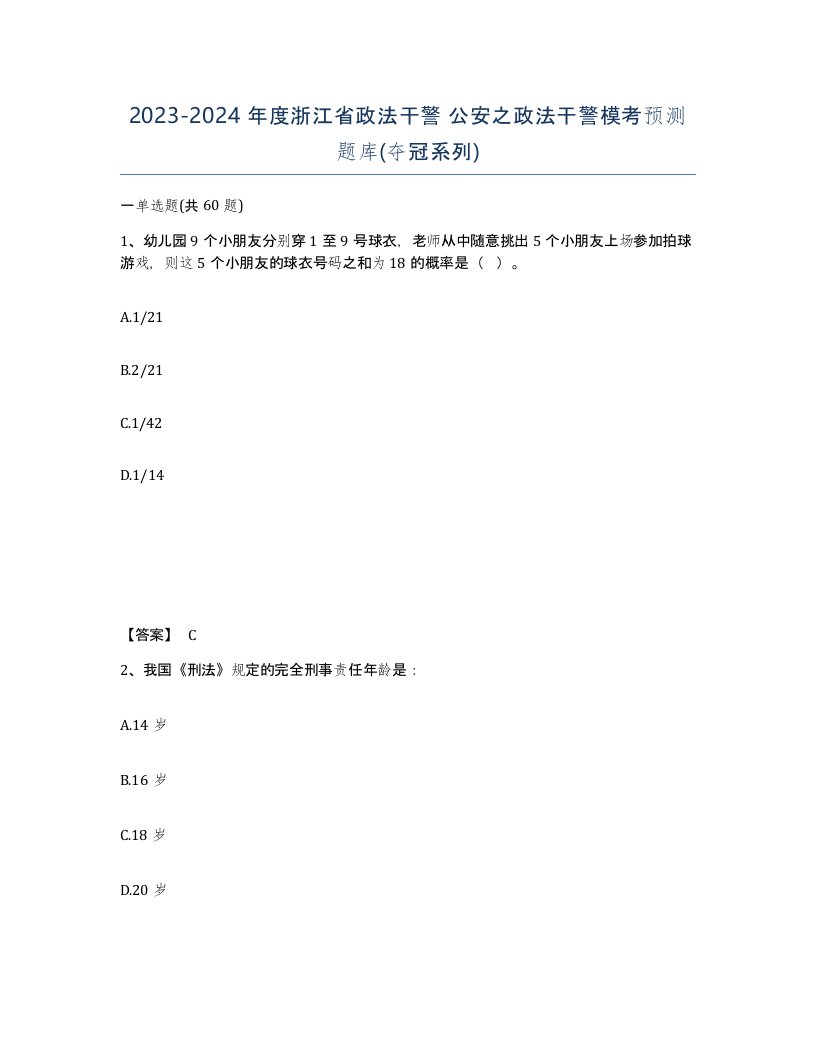 2023-2024 年度浙江省政法干警 公安之政法干警模考预测题库(夺冠系列)

一单选题(共 60 题)

1、幼儿园 9 个小朋友分别穿 1 至 9 号球衣，老师从中随意挑出 5 个小朋友上场参加拍球游戏，则这 5 个小朋友的球衣号码之和为 18 的概率是（ ）。

A.1/21

B.2/21

C.1/42

D.1/14

【答案】 C

2、我国《刑法》规定的完全刑事责任年龄是：

A.14 岁

B.16 岁

C.18 岁

D.20 岁